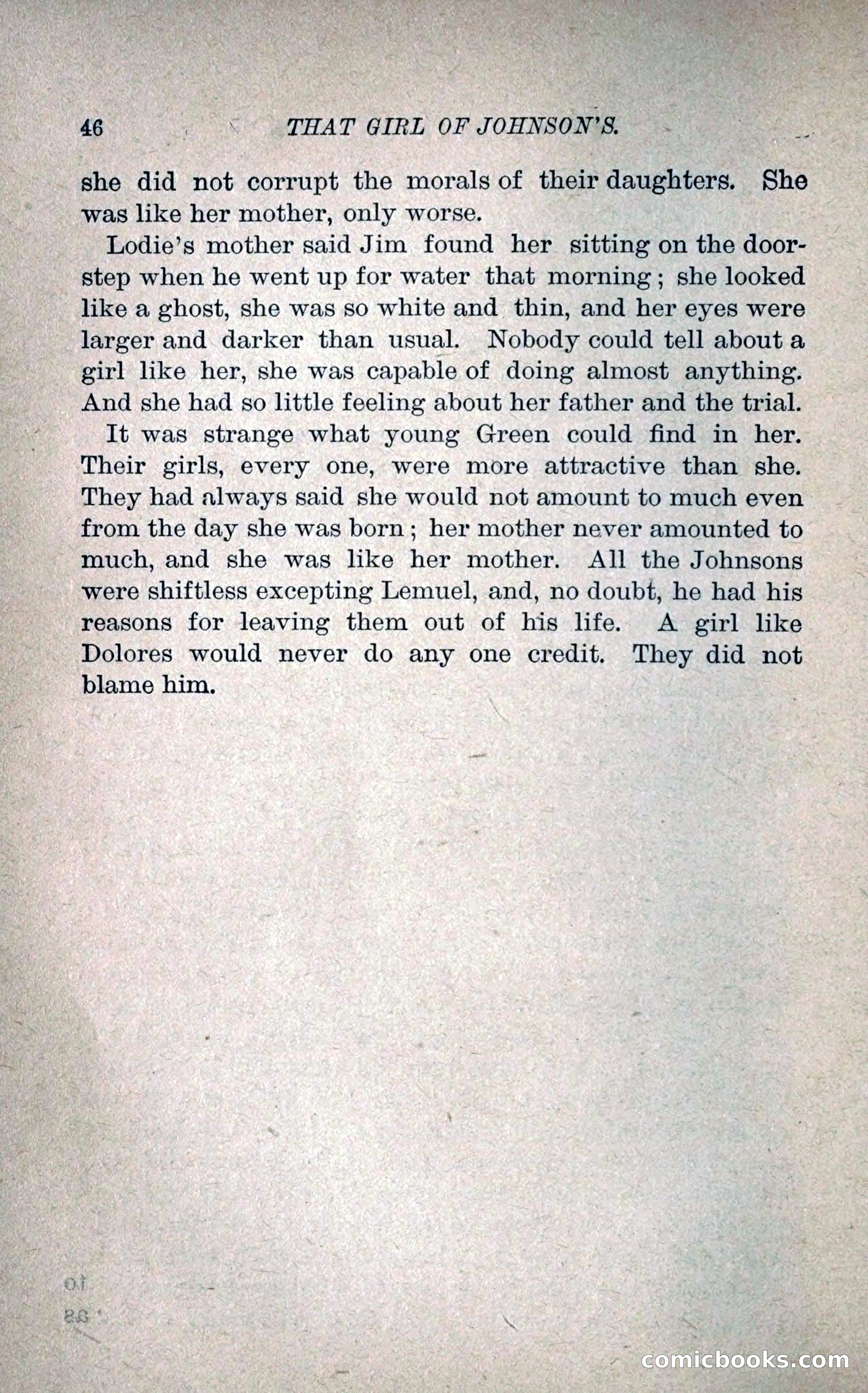 46 THAT GIRL OF JOHNSON'S.

she did not corrupt the morals of their daughters. She was like her mother, only worse.

Lodie's mother said Jim found her sitting on the doorstep when he went up for water that morning; she looked like a ghost, she was so white and thin, and her eyes were larger and darker than usual. Nobody could tell about a girl like her, she was capable of doing almost anything. And she had so little feeling about her father and the trial.

It was strange what young Green could find in her. Their girls, every one, were more attractive than she. They had always said she would not amount to much even from the day she was born; her mother never amounted to much, and she was like her mother. All the Johnsons were shiftless excepting Lemuel, and, no doubt, he had his reasons for leaving them out of his life. A girl like Dolores would never do any one credit. They did not blame him.

comicbooks.com